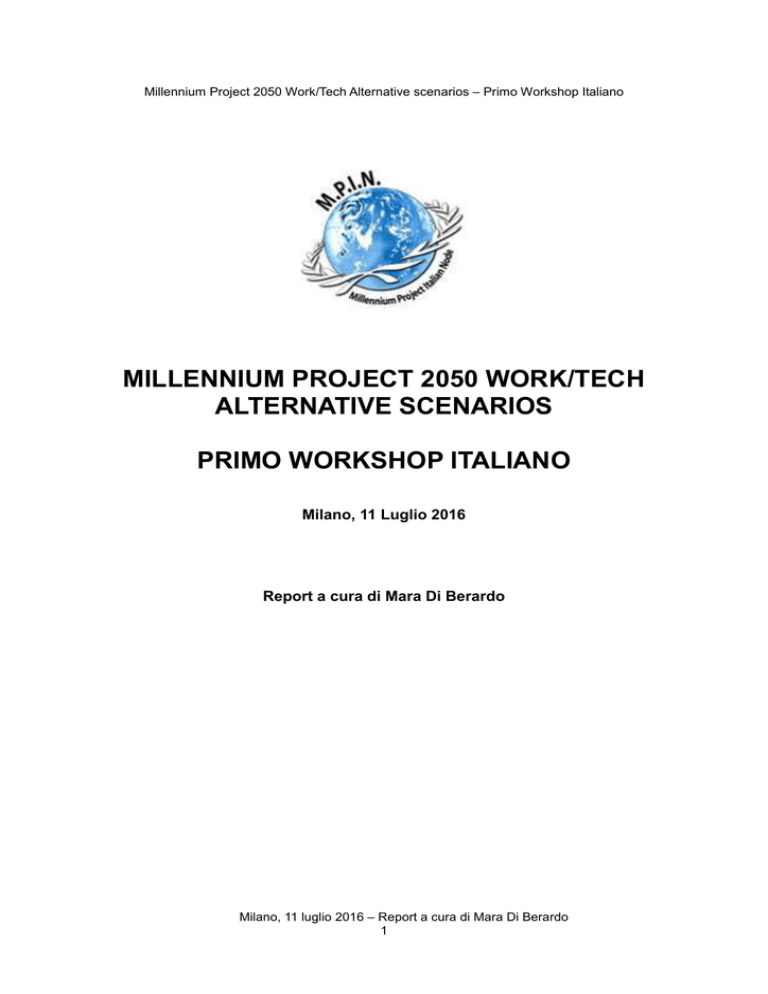 Millennium Project 2050 Work/Tech Alternative scenarios – Primo Workshop Italiano

M.P.I.N.

Millennium Project Italian Node

MILLENNIUM PROJECT 2050 WORK/TECH ALTERNATIVE SCENARIOS

PRIMO WORKSHOP ITALIANO

Milano, 11 Luglio 2016

Report a cura di Mara Di Berardo

Milano, 11 luglio 2016 – Report a cura di Mara Di Berardo
1